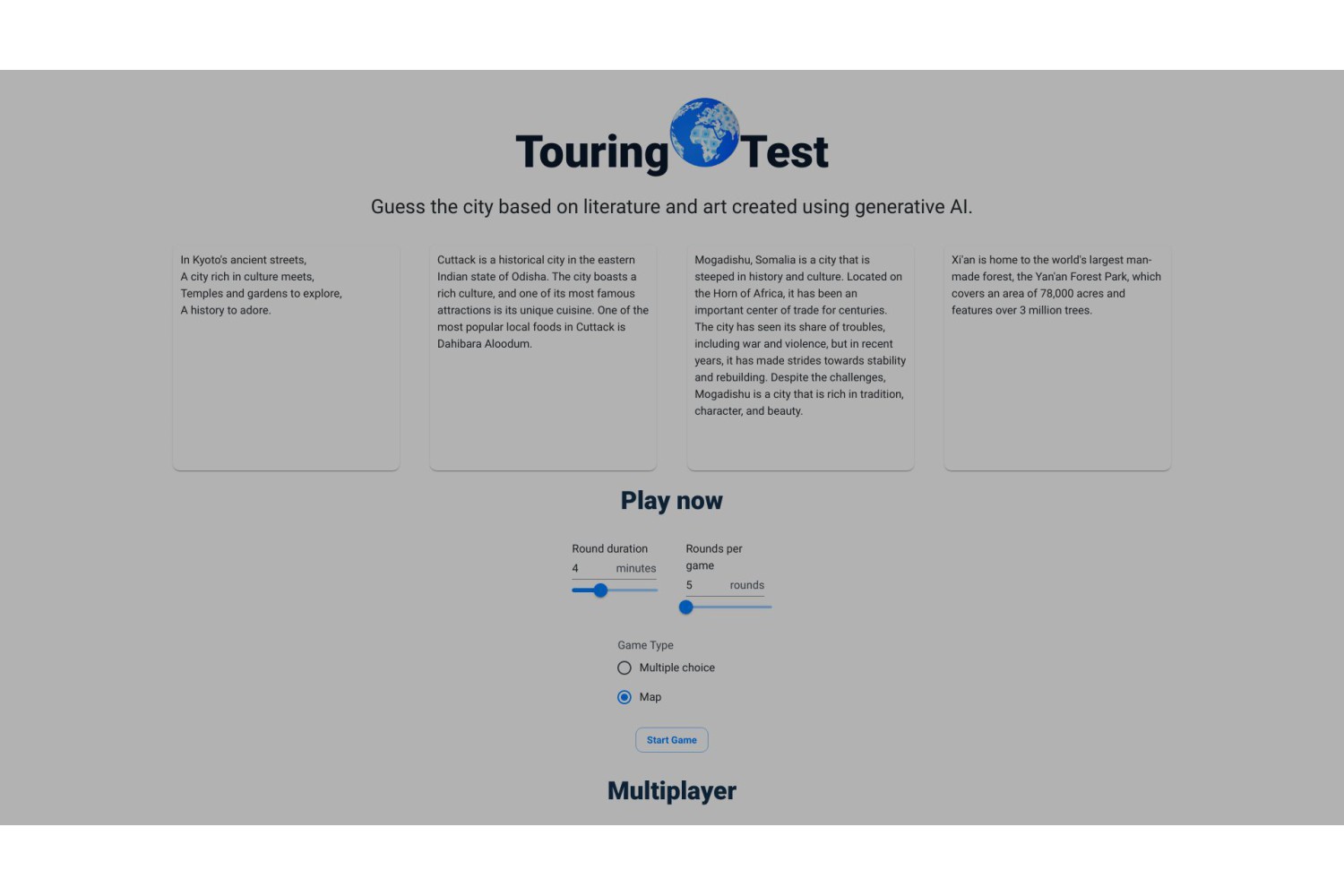 Touring Test

Guess the city based on literature and art created using generative AI.

In Kyoto's ancient streets,
A city rich in culture meets,
Temples and gardens to explore,
A history to adore.

Cuttack is a historical city in the eastern Indian state of Odisha. The city boasts a rich culture, and one of its most famous attractions is its unique cuisine. One of the most popular local foods in Cuttack is Dahibara Aloodum.

Mogadishu, Somalia is a city that is steeped in history and culture. Located on the Horn of Africa, it has been an important center of trade for centuries. The city has seen its share of troubles, including war and violence, but in recent years, it has made strides towards stability and rebuilding. Despite the challenges, Mogadishu is a city that is rich in tradition, character, and beauty.

Xi'an is home to the world's largest man-made forest, the Yan'an Forest Park, which covers an area of 78,000 acres and features over 3 million trees.

Play now

Round duration
4 minutes

Rounds per game
5 rounds

Game Type
Multiple choice
Map

Start Game

Multiplayer